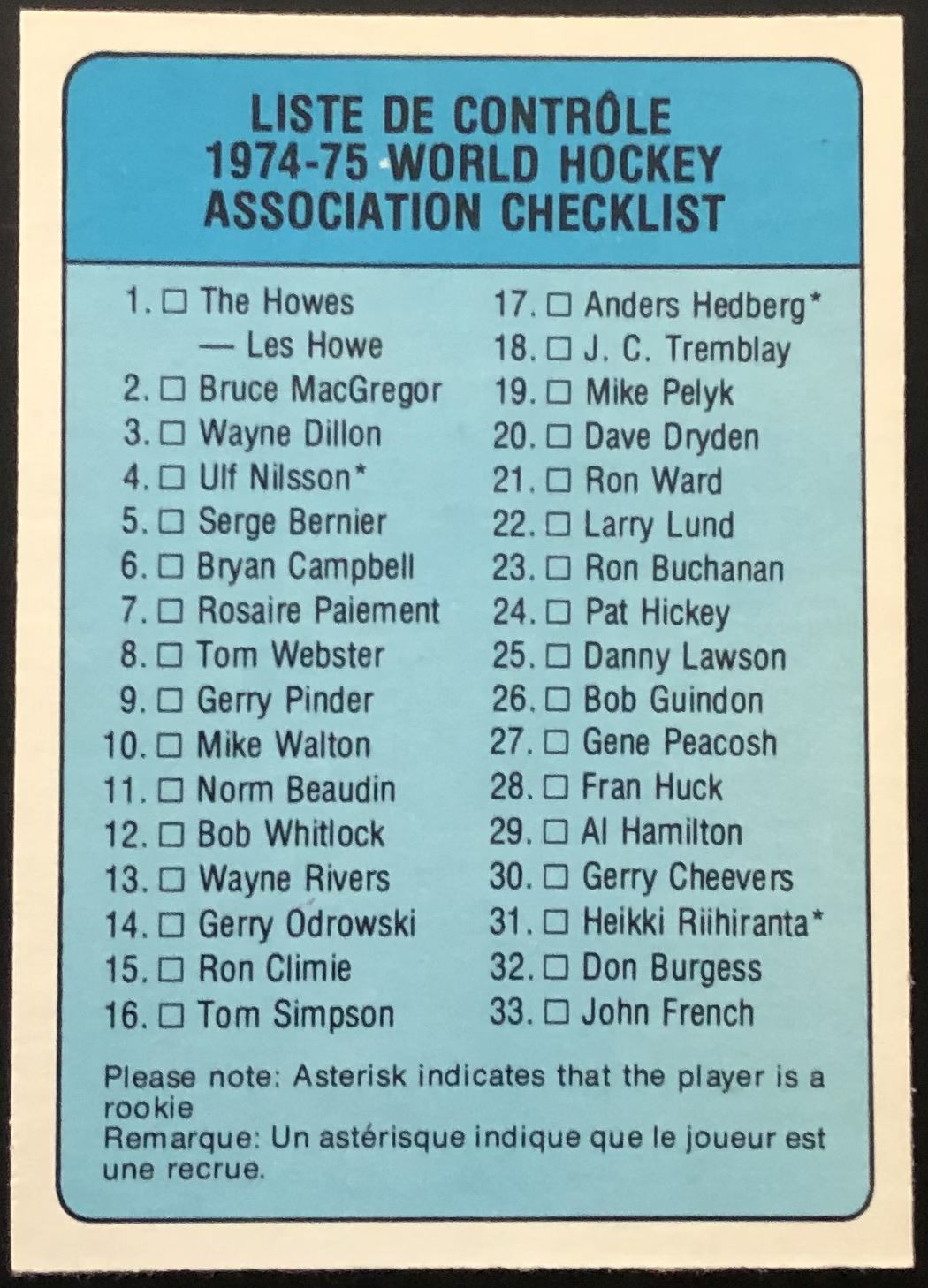 LISTE DE CONTRÔLE
1974-75 WORLD HOCKEY
ASSOCIATION CHECKLIST

1. ☐ The Howes
— Les Howe
2. ☐ Bruce MacGregor
3. ☐ Wayne Dillon
4. ☐ Ulf Nilsson*
5. ☐ Serge Bernier
6. ☐ Bryan Campbell
7. ☐ Rosaire Paiement
8. ☐ Tom Webster
9. ☐ Gerry Pinder
10. ☐ Mike Walton
11. ☐ Norm Beaudin
12. ☐ Bob Whitlock
13. ☐ Wayne Rivers
14. ☐ Gerry Odrowski
15. ☐ Ron Climie
16. ☐ Tom Simpson

17. ☐ Anders Hedberg*
18. ☐ J. C. Tremblay
19. ☐ Mike Pelyk
20. ☐ Dave Dryden
21. ☐ Ron Ward
22. ☐ Larry Lund
23. ☐ Ron Buchanan
24. ☐ Pat Hickey
25. ☐ Danny Lawson
26. ☐ Bob Guindon
27. ☐ Gene Peacosh
28. ☐ Fran Huck
29. ☐ Al Hamilton
30. ☐ Gerry Cheevers
31. ☐ Heikki Riihiranta*
32. ☐ Don Burgess
33. ☐ John French

Please note: Asterisk indicates that the player is a rookie
Remarque: Un astérisque indique que le joueur est une recrue.